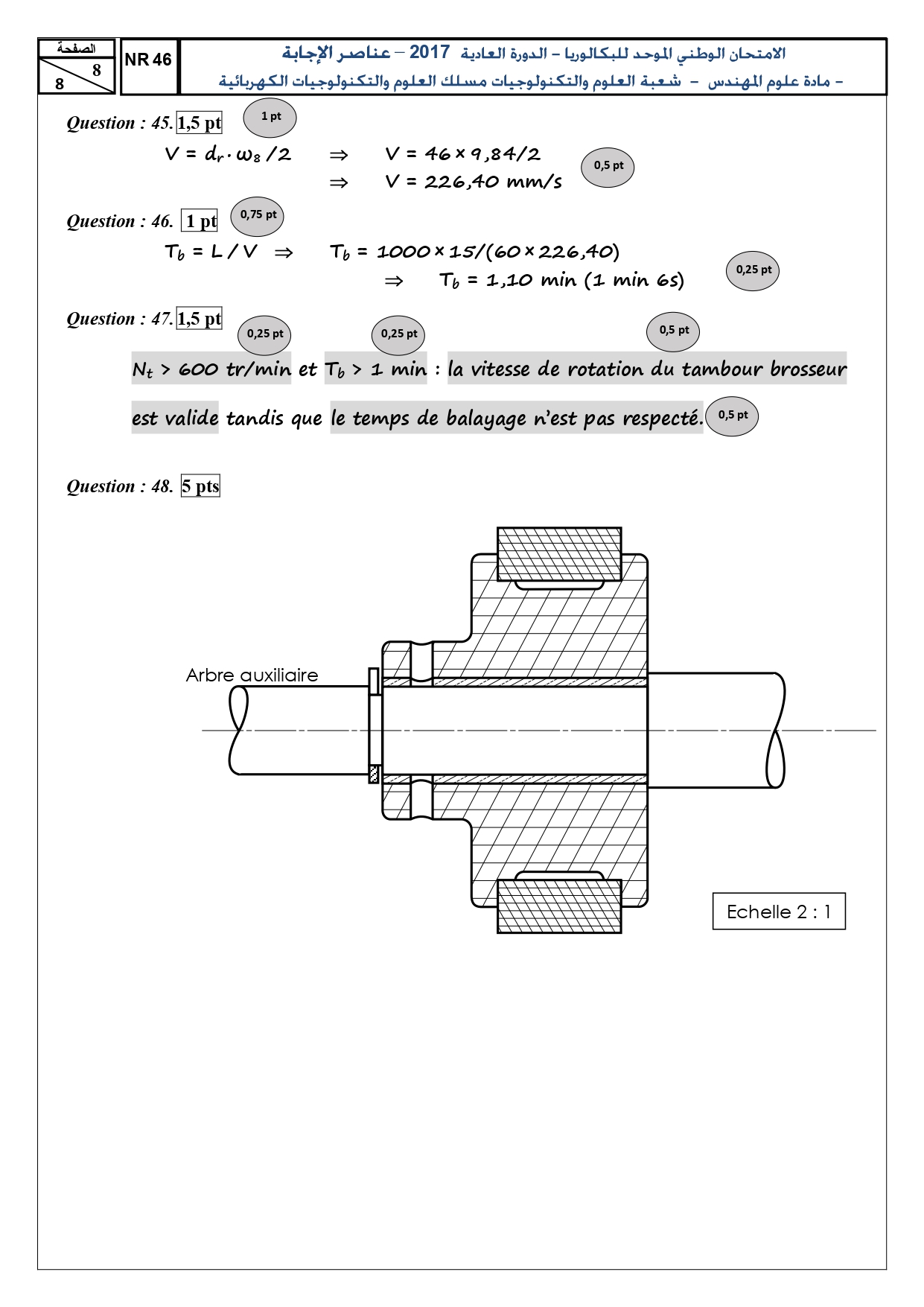 الصفحة
8
8

NR 46

الامتحان الوطني الموحد للبكالوريا – الدورة العادية 2017 – عناصر الإجابة
– مادة علوم المهندس – شعبة العلوم والتكنولوجيات مسلك العلوم والتكنولوجيات الكهربائية

Question : 45. 1,5 pt 1 pt

$V = d_r \cdot \omega_8 / 2 \Rightarrow V = 46 \times 9,84/2$
$\Rightarrow V = 226,40$ mm/s 0,5 pt

Question : 46. 1 pt 0,75 pt

$T_b = L / V \Rightarrow T_b = 1000 \times 15/(60 \times 226,40)$
$\Rightarrow T_b = 1,10$ min (1 min 6s) 0,25 pt

Question : 47. 1,5 pt 0,25 pt 0,25 pt 0,5 pt

$N_t > 600$ tr/min et $T_b > 1$ min : la vitesse de rotation du tambour brosseur est valide tandis que le temps de balayage n'est pas respecté. 0,5 pt

Question : 48. 5 pts

Arbre auxiliaire

Echelle 2 : 1